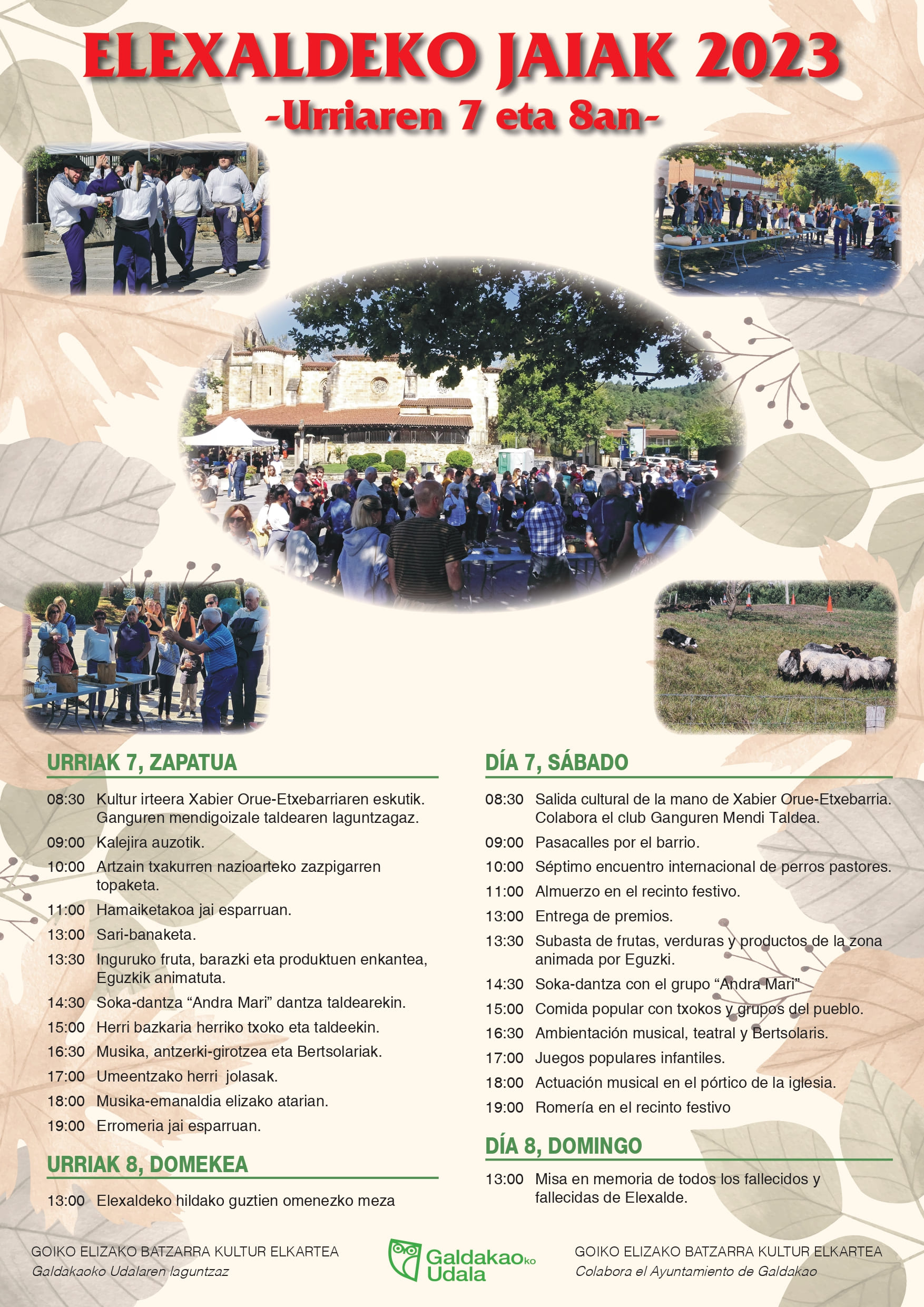 ELEXALDEKO JAIAK 2023
-Urriaren 7 eta 8an-

URRIAK 7, ZAPATUA

08:30 Kultur irteera Xabier Orue-Etxebarriaren eskutik. Ganguren mendigoizale taldearen laguntzagaz.
09:00 Kalejira auzotik.
10:00 Artzain txakurren nazioarteko zazpigarren topaketa.
11:00 Hamaiketakoa jai esparruan.
13:00 Sari-banaketa.
13:30 Inguruko fruta, barazki eta produktuen enkantea, Eguzkik animatuta.
14:30 Soka-dantza “Andra Mari” dantza taldearekin.
15:00 Herri bazkaria herriko txoko eta taldeekin.
16:30 Musika, antzerki-girotzea eta Bertsolariak.
17:00 Umeentzako herri jolasak.
18:00 Musika-emanaldia elizako atarian.
19:00 Erromeria jai esparruan.

URRIAK 8, DOMEKEA

13:00 Elexaldeko hildako guztien omenezko meza

DÍA 7, SÁBADO

08:30 Salida cultural de la mano de Xabier Orue-Etxebarria. Colabora el club Ganguren Mendi Taldea.
09:00 Pasacalles por el barrio.
10:00 Séptimo encuentro internacional de perros pastores.
11:00 Almuerzo en el recinto festivo.
13:00 Entrega de premios.
13:30 Subasta de frutas, verduras y productos de la zona animada por Eguzki.
14:30 Soka-dantza con el grupo “Andra Mari”
15:00 Comida popular con txokos y grupos del pueblo.
16:30 Ambientación musical, teatral y Bertsolaris.
17:00 Juegos populares infantiles.
18:00 Actuación musical en el pórtico de la iglesia.
19:00 Romería en el recinto festivo

DÍA 8, DOMINGO

13:00 Misa en memoria de todos los fallecidos y fallecidas de Elexalde.

GOIKO ELIZAKO BATZARRA KULTUR ELKARTEA
Galdakaoko Udalaren laguntzaz

Galdakaoko Udala

GOIKO ELIZAKO BATZARRA KULTUR ELKARTEA
Colabora el Ayuntamiento de Galdakao